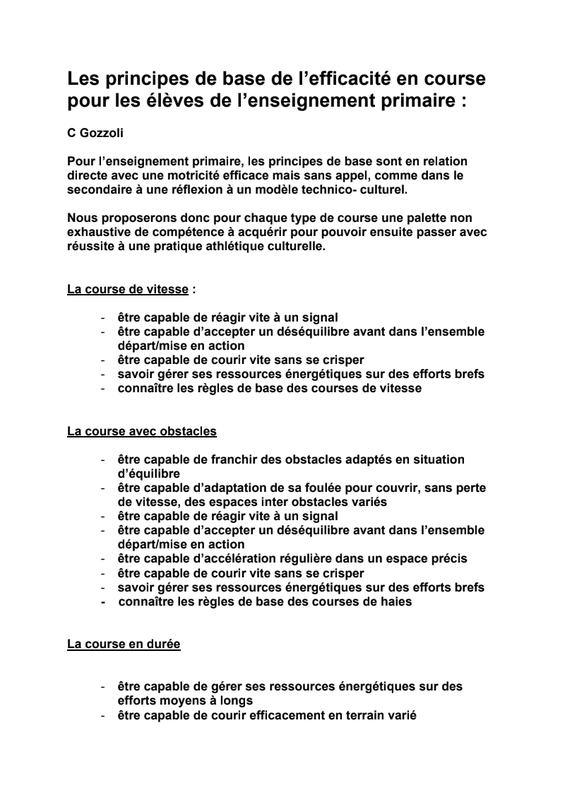 Les principes de base de l'efficacité en course pour les élèves de l'enseignement primaire :

C Gozzoli

Pour l'enseignement primaire, les principes de base sont en relation directe avec une motricité efficace mais sans appel, comme dans le secondaire à une réflexion à un modèle technico- culturel.

Nous proposerons donc pour chaque type de course une palette non exhaustive de compétence à acquérir pour pouvoir ensuite passer avec réussite à une pratique athlétique culturelle.

La course de vitesse :

- être capable de réagir vite à un signal
- être capable d'accepter un déséquilibre avant dans l'ensemble départ/mise en action
- être capable de courir vite sans se crisper
- savoir gérer ses ressources énergétiques sur des efforts brefs
- connaître les règles de base des courses de vitesse

La course avec obstacles

- être capable de franchir des obstacles adaptés en situation d'équilibre
- être capable d'adaptation de sa foulée pour couvrir, sans perte de vitesse, des espaces inter obstacles variés
- être capable de réagir vite à un signal
- être capable d'accepter un déséquilibre avant dans l'ensemble départ/mise en action
- être capable d'accélération régulière dans un espace précis
- être capable de courir vite sans se crisper
- savoir gérer ses ressources énergétiques sur des efforts brefs
- connaître les règles de base des courses de haies

La course en durée

- être capable de gérer ses ressources énergétiques sur des efforts moyens à longs
- être capable de courir efficacement en terrain varié